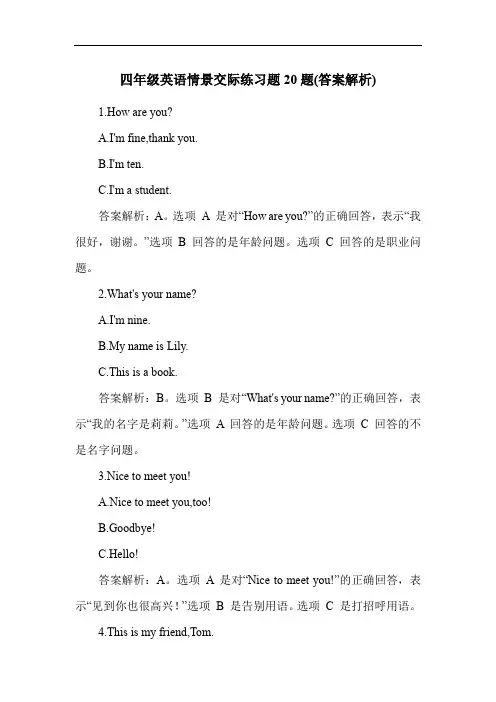 四年级英语情景交际练习题 20 题(答案解析)

1.How are you?

A.I'm fine,thank you.

B.I'm ten.

C.I'm a student.

答案解析：A。选项 A 是对“How are you?”的正确回答，表示“我很好，谢谢。”选项 B 回答的是年龄问题。选项 C 回答的是职业问题。

2.What's your name?

A.I'm nine.

B.My name is Lily.

C.This is a book.

答案解析：B。选项 B 是对“What's your name?”的正确回答，表示“我的名字是莉莉。”选项 A 回答的是年龄问题。选项 C 回答的不是名字问题。

3.Nice to meet you!

A.Nice to meet you,too!

B.Goodbye!

C.Hello!

答案解析：A。选项 A 是对“Nice to meet you!”的正确回答，表示“见到你也很高兴！”选项 B 是告别用语。选项 C 是打招呼用语。

4.This is my friend,Tom.